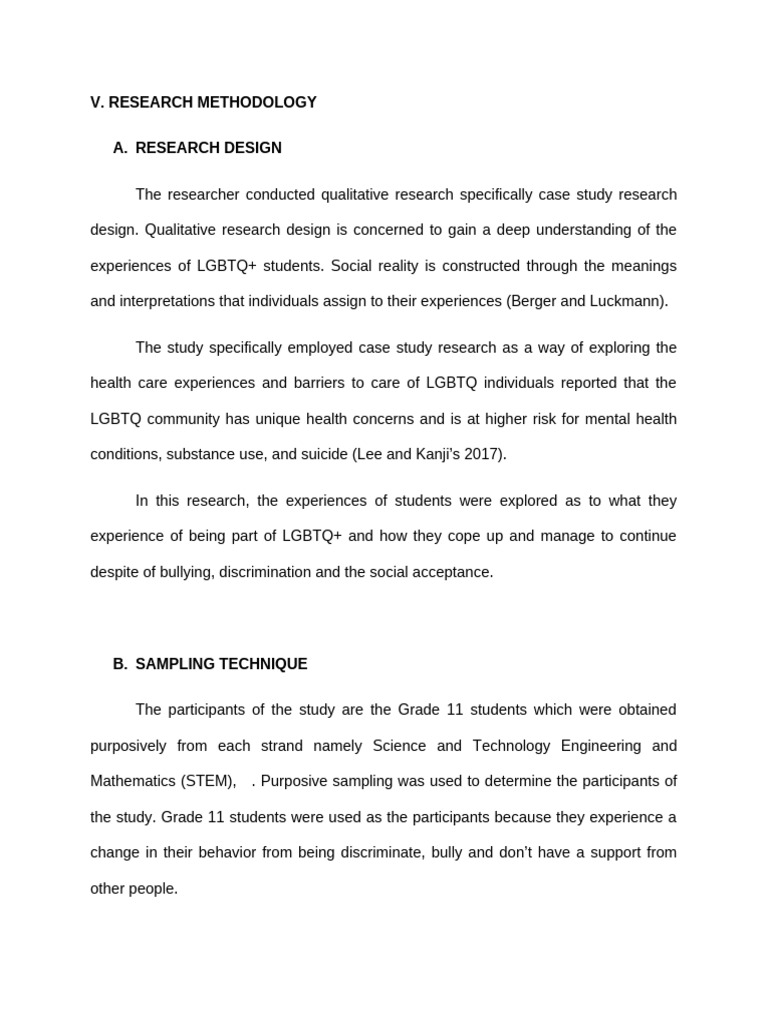 V. RESEARCH METHODOLOGY

A. RESEARCH DESIGN

The researcher conducted qualitative research specifically case study research design. Qualitative research design is concerned to gain a deep understanding of the experiences of LGBTQ+ students. Social reality is constructed through the meanings and interpretations that individuals assign to their experiences (Berger and Luckmann).

The study specifically employed case study research as a way of exploring the health care experiences and barriers to care of LGBTQ individuals reported that the LGBTQ community has unique health concerns and is at higher risk for mental health conditions, substance use, and suicide (Lee and Kanji's 2017).

In this research, the experiences of students were explored as to what they experience of being part of LGBTQ+ and how they cope up and manage to continue despite of bullying, discrimination and the social acceptance.

B. SAMPLING TECHNIQUE

The participants of the study are the Grade 11 students which were obtained purposively from each strand namely Science and Technology Engineering and Mathematics (STEM), . Purposive sampling was used to determine the participants of the study. Grade 11 students were used as the participants because they experience a change in their behavior from being discriminate, bully and don't have a support from other people.